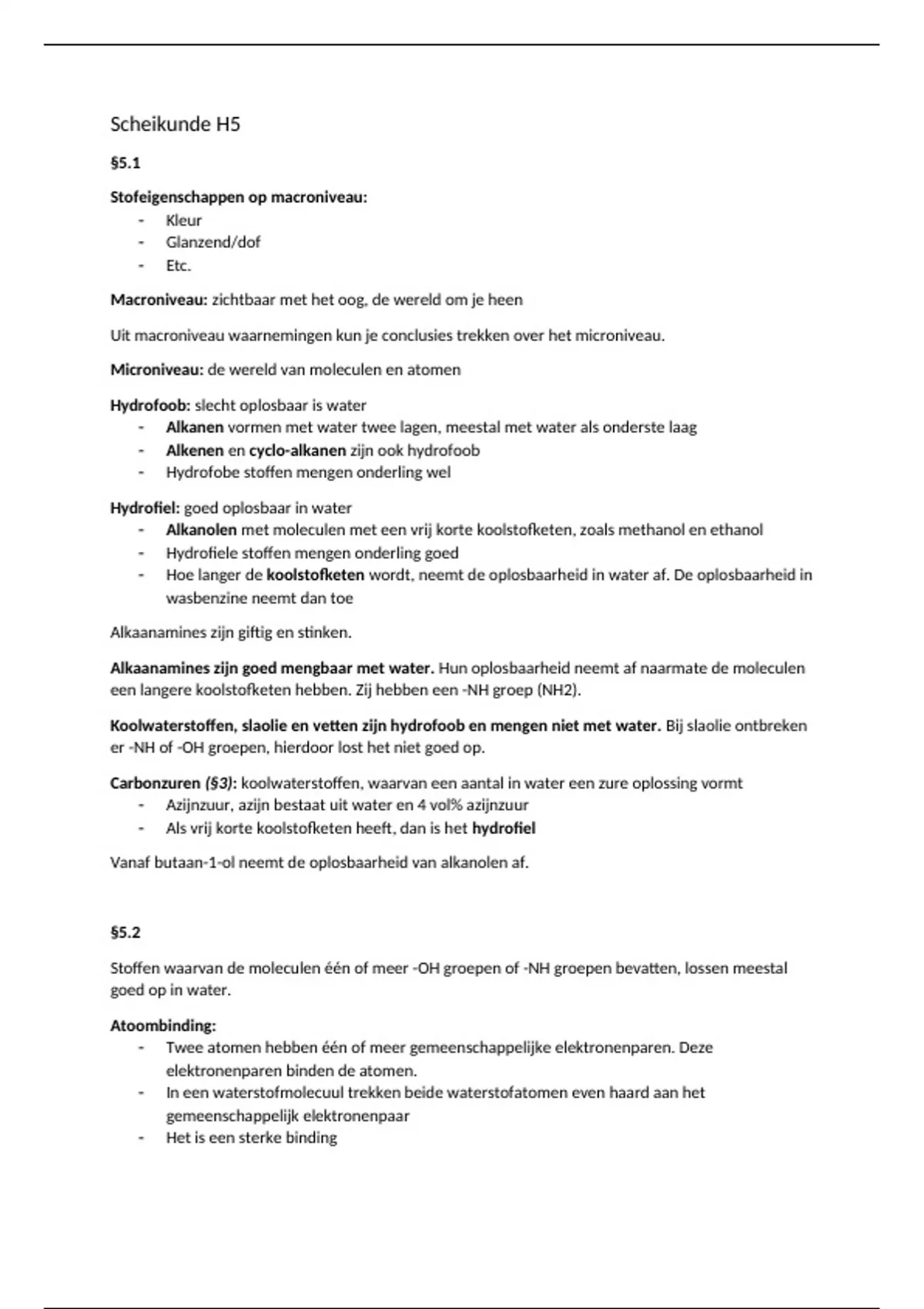 Scheikunde H5

§5.1

Stofeigenschappen op macroniveau:
- Kleur
- Glanzend/dof
- Etc.

Macroniveau: zichtbaar met het oog, de wereld om je heen

Uit macroniveau waarnemingen kun je conclusies trekken over het microniveau.

Microniveau: de wereld van moleculen en atomen

Hydrofoob: slecht oplosbaar is water
- Alkanen vormen met water twee lagen, meestal met water als onderste laag
- Alkenen en cyclo-alkanen zijn ook hydrofoob
- Hydrofobe stoffen mengen onderling wel

Hydrofiel: goed oplosbaar in water
- Alkanolen met moleculen met een vrij korte koolstofketen, zoals methanol en ethanol
- Hydrofiele stoffen mengen onderling goed
- Hoe langer de koolstofketen wordt, neemt de oplosbaarheid in water af. De oplosbaarheid in wasbenzine neemt dan toe

Alkaanamines zijn giftig en stinken.

Alkaanamines zijn goed mengbaar met water. Hun oplosbaarheid neemt af naarmate de moleculen een langere koolstofketen hebben. Zij hebben een -NH groep (NH2).

Koolwaterstoffen, slaolie en vetten zijn hydrofoob en mengen niet met water. Bij slaolie ontbreken er -NH of -OH groepen, hierdoor lost het niet goed op.

Carbonzuren (§3): koolwaterstoffen, waarvan een aantal in water een zure oplossing vormt
- Azijnzuur, azijn bestaat uit water en 4 vol% azijnzuur
- Als vrij korte koolstofketen heeft, dan is het hydrofiel

Vanaf butaan-1-ol neemt de oplosbaarheid van alkanolen af.

§5.2

Stoffen waarvan de moleculen één of meer -OH groepen of -NH groepen bevatten, lossen meestal goed op in water.

Atoombinding:
- Twee atomen hebben één of meer gemeenschappelijke elektronenparen. Deze elektronenparen binden de atomen.
- In een waterstofmolecuul trekken beide waterstofatomen even haard aan het gemeenschappelijk elektronenpaar
- Het is een sterke binding